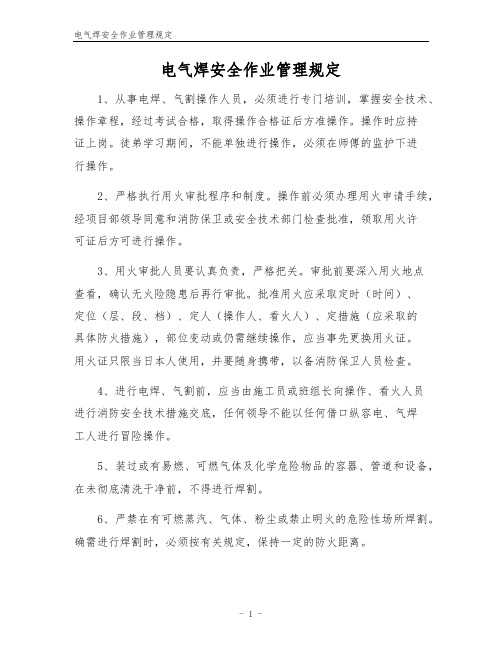 电气焊安全作业管理规定

电气焊安全作业管理规定

1、从事电焊、气割操作人员，必须进行专门培训，掌握安全技术、操作章程，经过考试合格，取得操作合格证后方准操作。操作时应持证上岗。徒弟学习期间，不能单独进行操作，必须在师傅的监护下进行操作。

2、严格执行用火审批程序和制度。操作前必须办理用火申请手续，经项目部领导同意和消防保卫或安全技术部门检查批准，领取用火许可证后方可进行操作。

3、用火审批人员要认真负责，严格把关。审批前要深入用火地点查看，确认无火险隐患后再行审批。批准用火应采取定时（时间）、定位（层、段、档）、定人（操作人、看火人）、定措施（应采取的具体防火措施），部位变动或仍需继续操作，应当事先更换用火证。用火证只限当日本人使用，并要随身携带，以备消防保卫人员检查。

4、进行电焊、气割前，应当由施工员或班组长向操作、看火人员进行消防安全技术措施交底，任何领导不能以任何借口纵容电、气焊工人进行冒险操作。

5、装过或有易燃、可燃气体及化学危险物品的容器、管道和设备，在未彻底清洗干净前，不得进行焊割。

6、严禁在有可燃蒸汽、气体、粉尘或禁止明火的危险性场所焊割。确需进行焊割时，必须按有关规定，保持一定的防火距离。

- 1 -